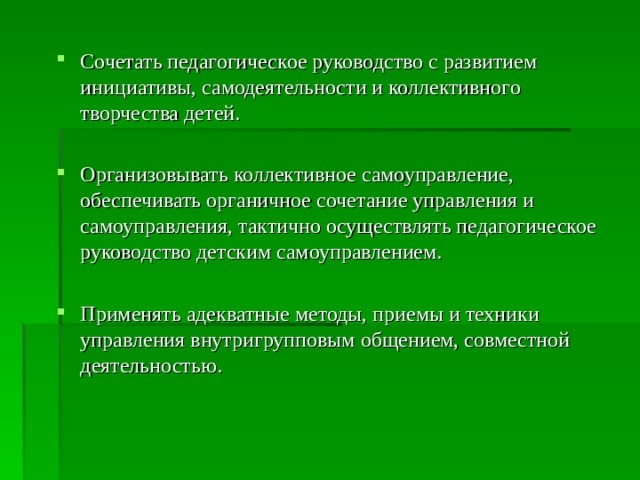 Сочетать педагогическое руководство с развитием инициативы, самодеятельности и коллективного творчества детей.

Организовывать коллективное самоуправление, обеспечивать органичное сочетание управления и самоуправления, тактично осуществлять педагогическое руководство детским самоуправлением.

Применять адекватные методы, приемы и техники управления внутригрупповым общением, совместной деятельностью.